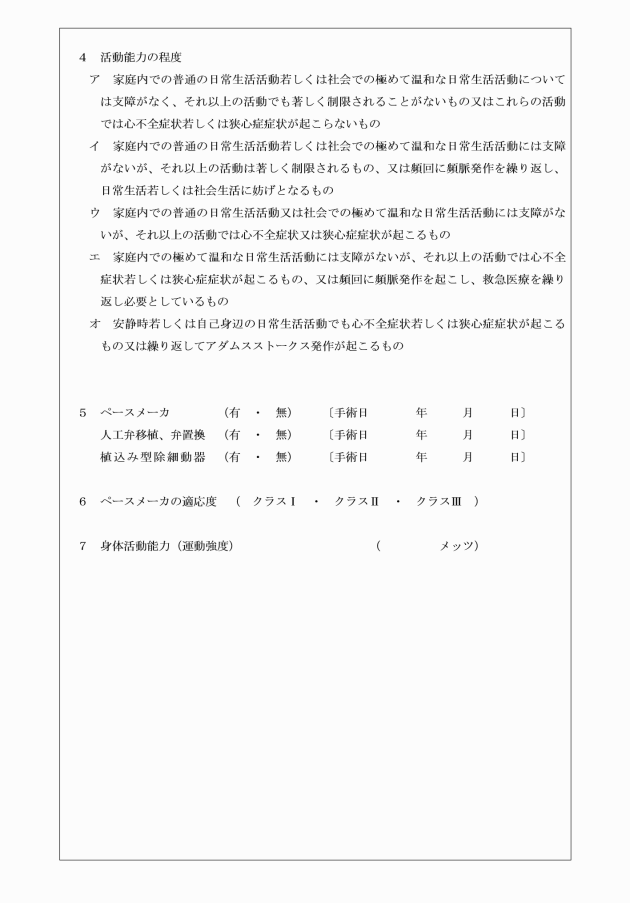 4　活動能力の程度

ア　家庭内での普通の日常生活活動若しくは社会での極めて温和な日常生活活動については支障がなく、それ以上の活動でも著しく制限されることがないもの又はこれらの活動では心不全症状若しくは狭心症症状が起こらないもの

イ　家庭内での普通の日常生活活動若しくは社会での極めて温和な日常生活活動には支障がないが、それ以上の活動は著しく制限されるもの、又は頻回に頻脈発作を繰り返し、日常生活若しくは社会生活に妨げとなるもの

ウ　家庭内での普通の日常生活活動又は社会での極めて温和な日常生活活動には支障がないが、それ以上の活動では心不全症状又は狭心症症状が起こるもの

エ　家庭内での極めて温和な日常生活活動には支障がないが、それ以上の活動では心不全症状若しくは狭心症症状が起こるもの、又は頻回に頻脈発作を起こし、救急医療を繰り返し必要としているもの

オ　安静時若しくは自己身辺の日常生活活動でも心不全症状若しくは狭心症症状が起こるもの又は繰り返してアダムスストークス発作が起こるもの

5　ペースメーカ　（有　・　無）　〔手術日　年　月　日〕
人工弁移植、弁置換　（有　・　無）　〔手術日　年　月　日〕
植込み型除細動器　（有　・　無）　〔手術日　年　月　日〕

6　ペースメーカの適応度　（　クラスⅠ　・　クラスⅡ　・　クラスⅢ　）

7　身体活動能力（運動強度）　（　メッツ）